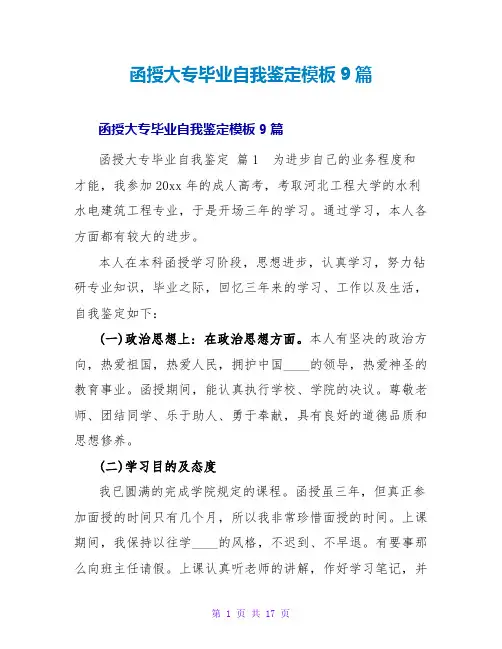 函授大专毕业自我鉴定模板 9 篇

函授大专毕业自我鉴定模板 9 篇

函授大专毕业自我鉴定 篇 1 为进步自己的业务程度和才能，我参加 20xx 年的成人高考，考取河北工程大学的水利水电建筑工程专业，于是开场三年的学习。通过学习，本人各方面都有较大的进步。

本人在本科函授学习阶段，思想进步，认真学习，努力钻研专业知识，毕业之际，回忆三年来的学习、工作以及生活，自我鉴定如下：

(一)政治思想上：在政治思想方面。本人有坚决的政治方向，热爱祖国，热爱人民，拥护中国____的领导，热爱神圣的教育事业。函授期间，能认真执行学校、学院的决议。尊敬老师、团结同学、乐于助人、勇于奉献，具有良好的道德品质和思想修养。

(二)学习目的及态度

我已圆满的完成学院规定的课程。函授虽三年，但真正参加面授的时间只有几个月，所以我非常珍惜面授的时间。上课期间，我保持以往学____的风格，不迟到、不早退。有要事那么向班主任请假。上课认真听老师的讲解，作好学习笔记，并

第 1 页 共 17 页